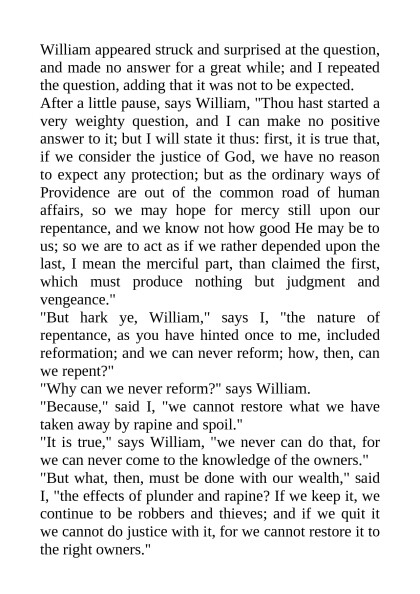 William appeared struck and surprised at the question, and made no answer for a great while; and I repeated the question, adding that it was not to be expected.
After a little pause, says William, "Thou hast started a very weighty question, and I can make no positive answer to it; but I will state it thus: first, it is true that, if we consider the justice of God, we have no reason to expect any protection; but as the ordinary ways of Providence are out of the common road of human affairs, so we may hope for mercy still upon our repentance, and we know not how good He may be to us; so we are to act as if we rather depended upon the last, I mean the merciful part, than claimed the first, which must produce nothing but judgment and vengeance."
"But hark ye, William," says I, "the nature of repentance, as you have hinted once to me, included reformation; and we can never reform; how, then, can we repent?"
"Why can we never reform?" says William.
"Because," said I, "we cannot restore what we have taken away by rapine and spoil."
"It is true," says William, "we never can do that, for we can never come to the knowledge of the owners."
"But what, then, must be done with our wealth," said I, "the effects of plunder and rapine? If we keep it, we continue to be robbers and thieves; and if we quit it we cannot do justice with it, for we cannot restore it to the right owners."